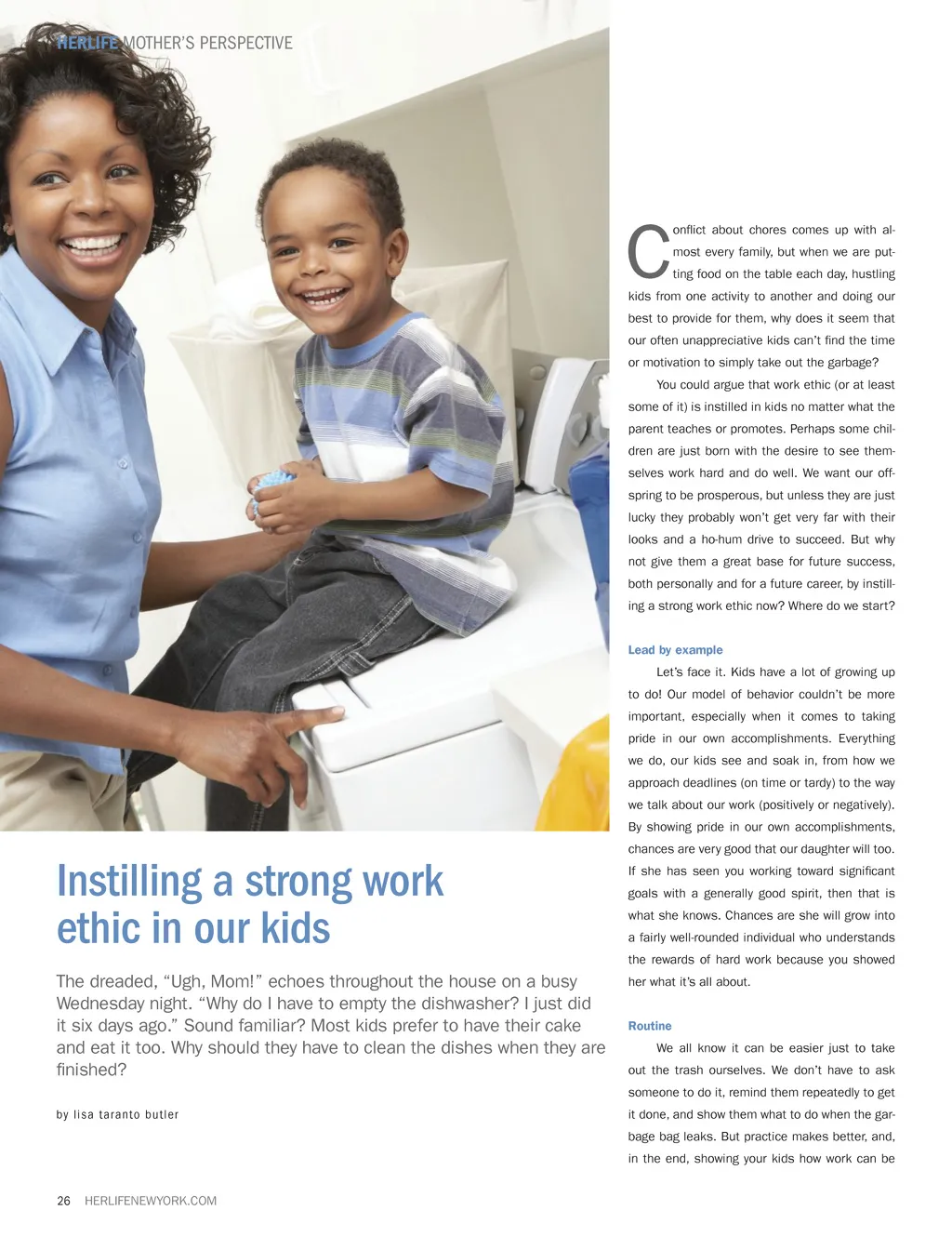 HERLIFE MOTHER'S PERSPECTIVE

Instilling a strong work ethic in our kids

The dreaded, "Ugh, Mom!" echoes throughout the house on a busy Wednesday night. "Why do I have to empty the dishwasher? I just did it six days ago." Sound familiar? Most kids prefer to have their cake and eat it too. Why should they have to clean the dishes when they are finished?

by lisa taranto butler

Conflict about chores comes up with almost every family, but when we are putting food on the table each day, hustling kids from one activity to another and doing our best to provide for them, why does it seem that our often unappreciative kids can't find the time or motivation to simply take out the garbage?

You could argue that work ethic (or at least some of it) is instilled in kids no matter what the parent teaches or promotes. Perhaps some children are just born with the desire to see themselves work hard and do well. We want our offspring to be prosperous, but unless they are just lucky they probably won't get very far with their looks and a ho-hum drive to succeed. But why not give them a great base for future success, both personally and for a future career, by instilling a strong work ethic now? Where do we start?

Lead by example

Let's face it. Kids have a lot of growing up to do! Our model of behavior couldn't be more important, especially when it comes to taking pride in our own accomplishments. Everything we do, our kids see and soak in, from how we approach deadlines (on time or tardy) to the way we talk about our work (positively or negatively). By showing pride in our own accomplishments, chances are very good that our daughter will too. If she has seen you working toward significant goals with a generally good spirit, then that is what she knows. Chances are she will grow into a fairly well-rounded individual who understands the rewards of hard work because you showed her what it's all about.

Routine

We all know it can be easier just to take out the trash ourselves. We don't have to ask someone to do it, remind them repeatedly to get it done, and show them what to do when the garbage bag leaks. But practice makes better, and, in the end, showing your kids how work can be

26 HERLIFENEWYORK.COM